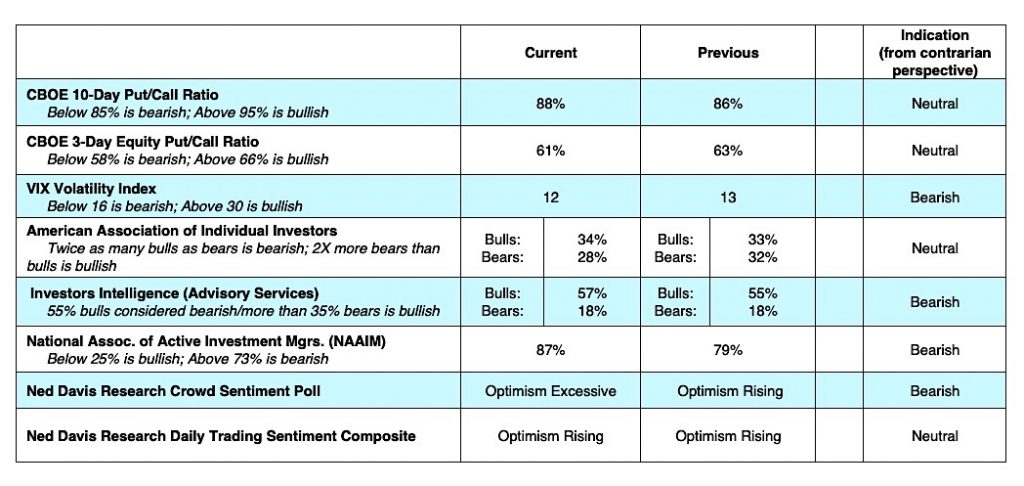 | | Current | Previous | | Indication (from contrarian perspective) |
|---|---|---|---|---|
| **CBOE 10-Day Put/Call Ratio** *Below 85% is bearish; Above 95% is bullish* | 88% | 86% | | Neutral |
| **CBOE 3-Day Equity Put/Call Ratio** *Below 58% is bearish; Above 66% is bullish* | 61% | 63% | | Neutral |
| **VIX Volatility Index** *Below 16 is bearish; Above 30 is bullish* | 12 | 13 | | Bearish |
| **American Association of Individual Investors** *Twice as many bulls as bears is bearish; 2X more bears than bulls is bullish* | Bulls: 34% Bears: 28% | Bulls: 33% Bears: 32% | | Neutral |
| **Investors Intelligence (Advisory Services)** *55% bulls considered bearish/more than 35% bears is bullish* | Bulls: 57% Bears: 18% | Bulls: 55% Bears: 18% | | Bearish |
| **National Assoc. of Active Investment Mgrs. (NAAIM)** *Below 25% is bullish; Above 73% is bearish* | 87% | 79% | | Bearish |
| **Ned Davis Research Crowd Sentiment Poll** | Optimism Excessive | Optimism Rising | | Bearish |
| **Ned Davis Research Daily Trading Sentiment Composite** | Optimism Rising | Optimism Rising | | Neutral |